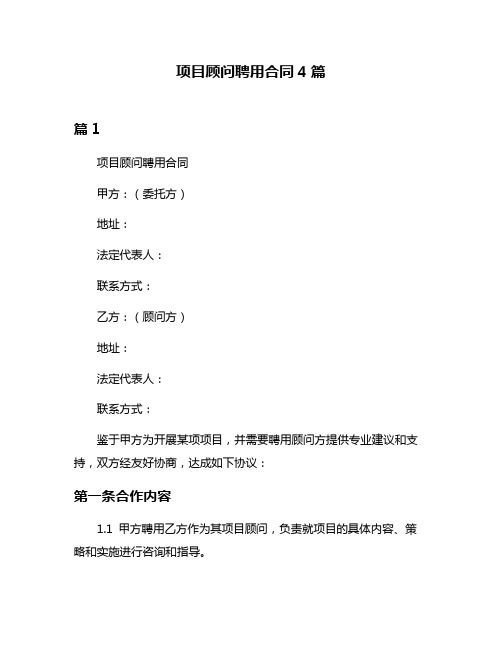 项目顾问聘用合同 4 篇

篇 1

项目顾问聘用合同

甲方：（委托方）

地址：

法定代表人：

联系方式：

乙方：（顾问方）

地址：

法定代表人：

联系方式：

鉴于甲方为开展某项项目，并需要聘用顾问方提供专业建议和支持，双方经友好协商，达成如下协议：

第一条合作内容

1.1 甲方聘用乙方作为其项目顾问，负责就项目的具体内容、策略和实施进行咨询和指导。